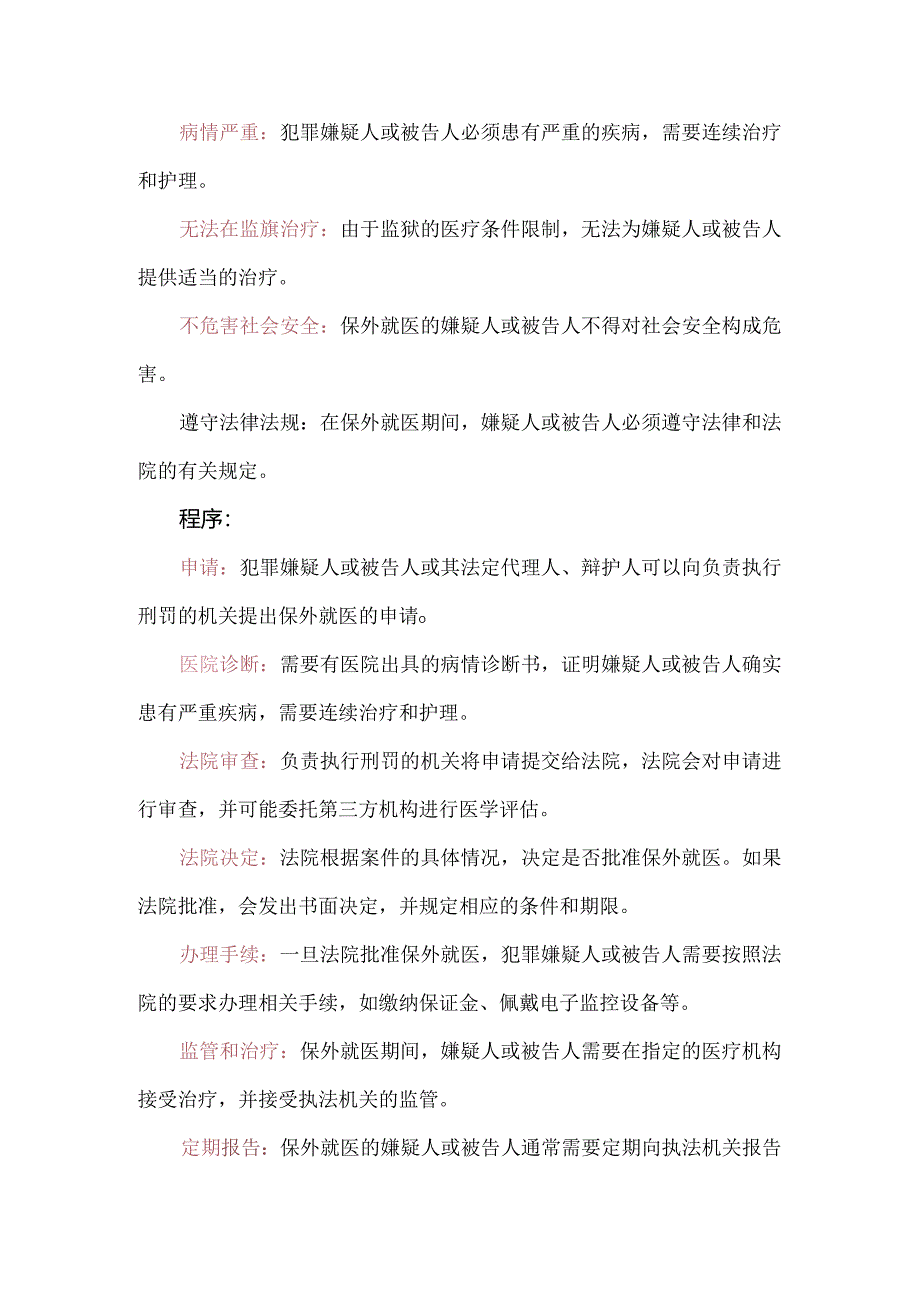 病情严重：犯罪嫌疑人或被告人必须患有严重的疾病，需要连续治疗和护理。

无法在监旗治疗：由于监狱的医疗条件限制，无法为嫌疑人或被告人提供适当的治疗。

不危害社会安全：保外就医的嫌疑人或被告人不得对社会安全构成危害。

遵守法律法规：在保外就医期间，嫌疑人或被告人必须遵守法律和法院的有关规定。

程序：

申请：犯罪嫌疑人或被告人或其法定代理人、辩护人可以向负责执行刑罚的机关提出保外就医的申请。

医院诊断：需要有医院出具的病情诊断书，证明嫌疑人或被告人确实患有严重疾病，需要连续治疗和护理。

法院审查：负责执行刑罚的机关将申请提交给法院，法院会对申请进行审查，并可能委托第三方机构进行医学评估。

法院决定：法院根据案件的具体情况，决定是否批准保外就医。如果法院批准，会发出书面决定，并规定相应的条件和期限。

办理手续：一旦法院批准保外就医，犯罪嫌疑人或被告人需要按照法院的要求办理相关手续，如缴纳保证金、佩戴电子监控设备等。

监管和治疗：保外就医期间，嫌疑人或被告人需要在指定的医疗机构接受治疗，并接受执法机关的监管。

定期报告：保外就医的嫌疑人或被告人通常需要定期向执法机关报告